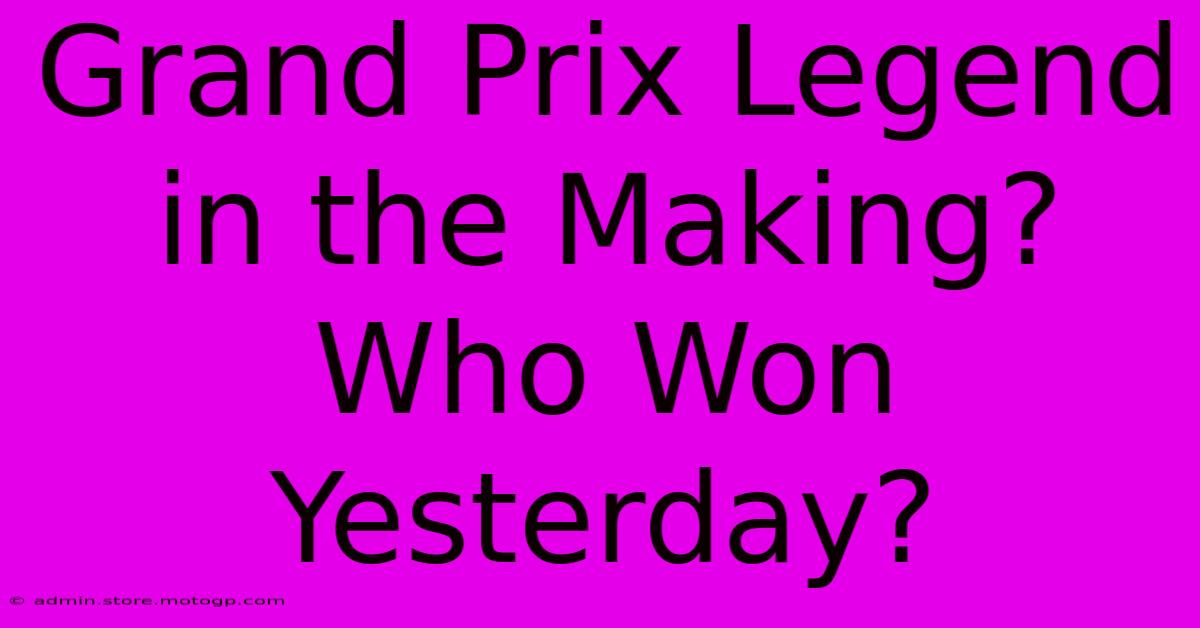 Grand Prix Legend in the Making? Who Won Yesterday?

© admin.store.motogp.com